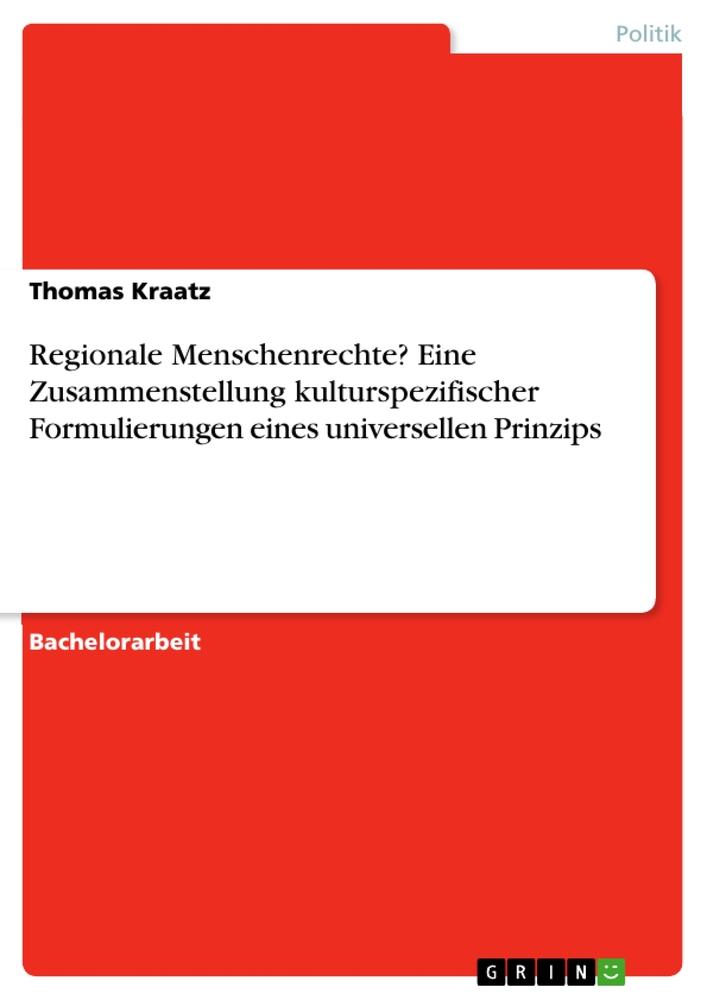 Politik

Thomas Kraatz

Regionale Menschenrechte? Eine Zusammenstellung kulturspezifischer Formulierungen eines universellen Prinzips

Bachelorarbeit

GRIN